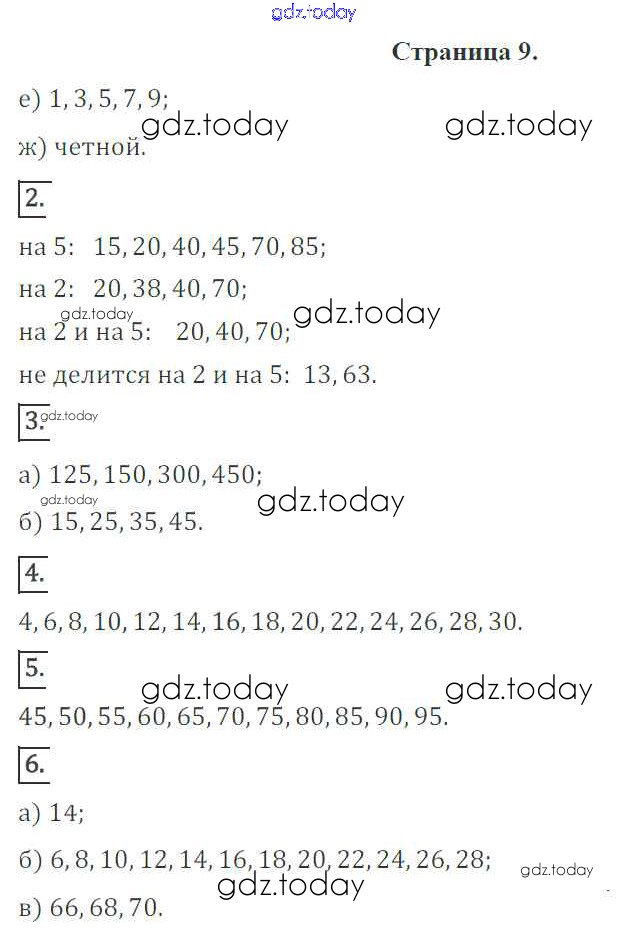 Страница 9.

е) 1, 3, 5, 7, 9;

ж) четной.

2.

на 5: 15, 20, 40, 45, 70, 85;

на 2: 20, 38, 40, 70;

на 2 и на 5: 20, 40, 70;

не делится на 2 и на 5: 13, 63.

3.

а) 125, 150, 300, 450;

б) 15, 25, 35, 45.

4.

4, 6, 8, 10, 12, 14, 16, 18, 20, 22, 24, 26, 28, 30.

5.

45, 50, 55, 60, 65, 70, 75, 80, 85, 90, 95.

6.

а) 14;

б) 6, 8, 10, 12, 14, 16, 18, 20, 22, 24, 26, 28;

в) 66, 68, 70.

gdz.today